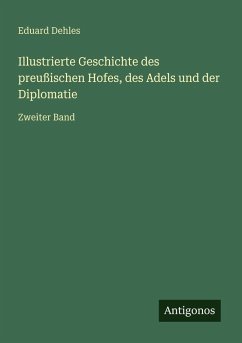 Eduard Dehles

Illustrierte Geschichte des preußischen Hofes, des Adels und der Diplomatie

Zweiter Band

Antigonos